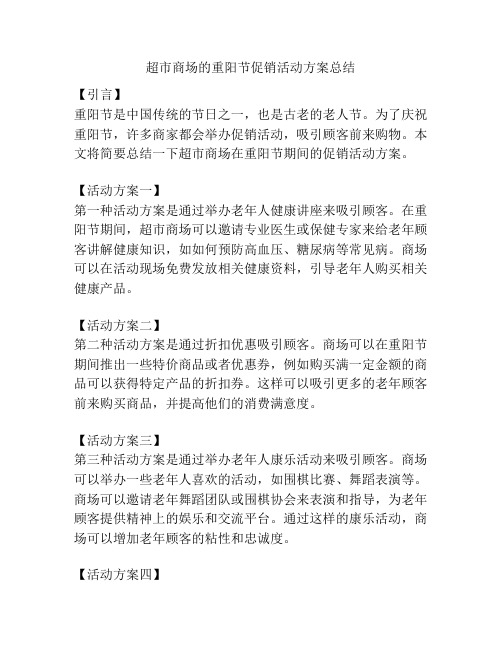 超市商场的重阳节促销活动方案总结

【引言】
重阳节是中国传统的节日之一，也是古老的老人节。为了庆祝重阳节，许多商家都会举办促销活动，吸引顾客前来购物。本文将简要总结一下超市商场在重阳节期间的促销活动方案。

【活动方案一】
第一种活动方案是通过举办老年人健康讲座来吸引顾客。在重阳节期间，超市商场可以邀请专业医生或保健专家来给老年顾客讲解健康知识，如如何预防高血压、糖尿病等常见病。商场可以在活动现场免费发放相关健康资料，引导老年人购买相关健康产品。

【活动方案二】
第二种活动方案是通过折扣优惠吸引顾客。商场可以在重阳节期间推出一些特价商品或者优惠券，例如购买满一定金额的商品可以获得特定产品的折扣券。这样可以吸引更多的老年顾客前来购买商品，并提高他们的消费满意度。

【活动方案三】
第三种活动方案是通过举办老年人康乐活动来吸引顾客。商场可以举办一些老年人喜欢的活动，如围棋比赛、舞蹈表演等。商场可以邀请老年舞蹈团队或围棋协会来表演和指导，为老年顾客提供精神上的娱乐和交流平台。通过这样的康乐活动，商场可以增加老年顾客的粘性和忠诚度。

【活动方案四】